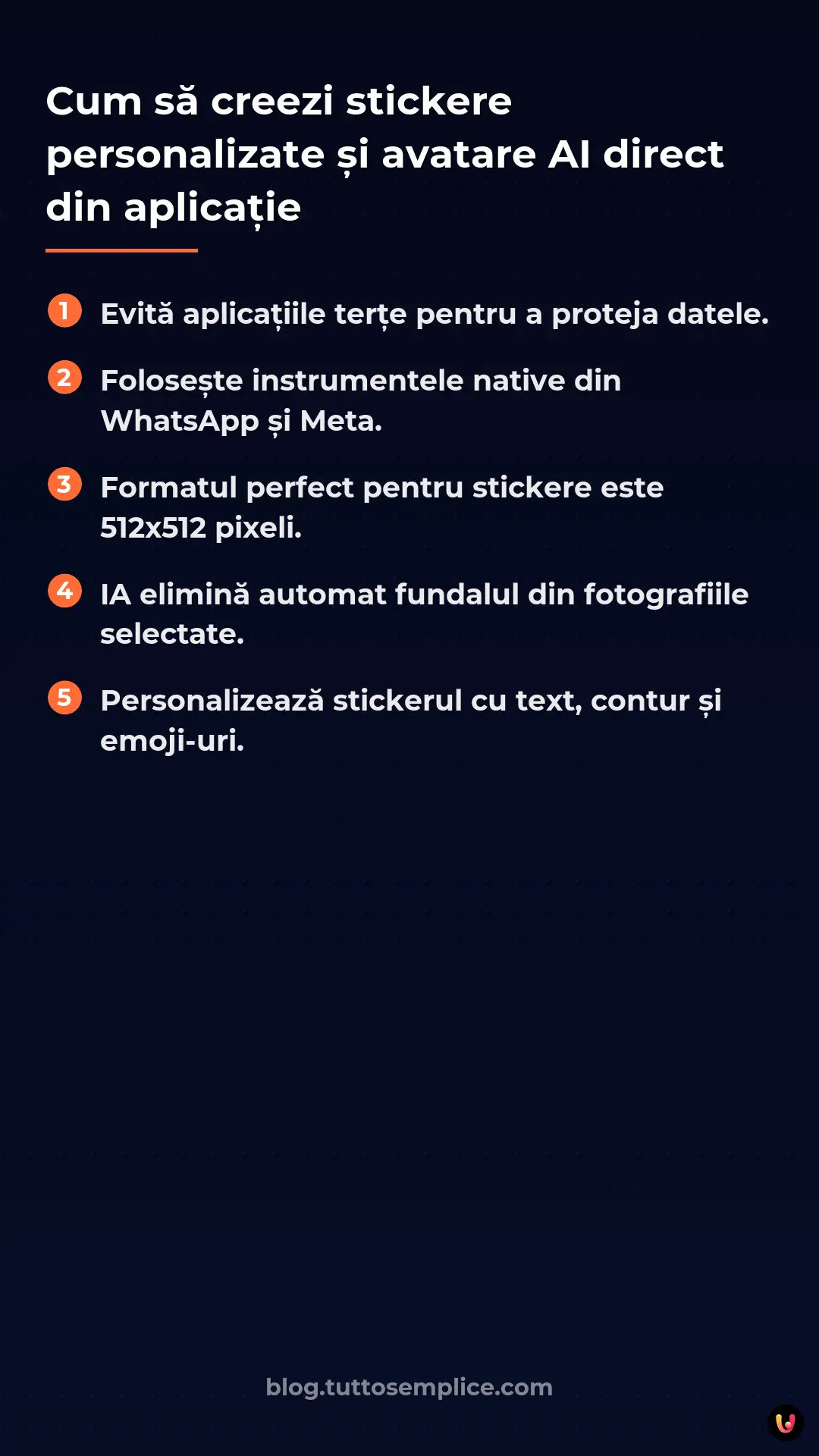 Cum să creezi stickere personalizate și avatare AI direct din aplicație

1 Evită aplicațiile terțe pentru a proteja datele.

2 Folosește instrumentele native din WhatsApp și Meta.

3 Formatul perfect pentru stickere este 512x512 pixeli.

4 IA elimină automat fundalul din fotografiile selectate.

5 Personalizează stickerul cu text, contur și emoji-uri.

blog.tuttosemplice.com